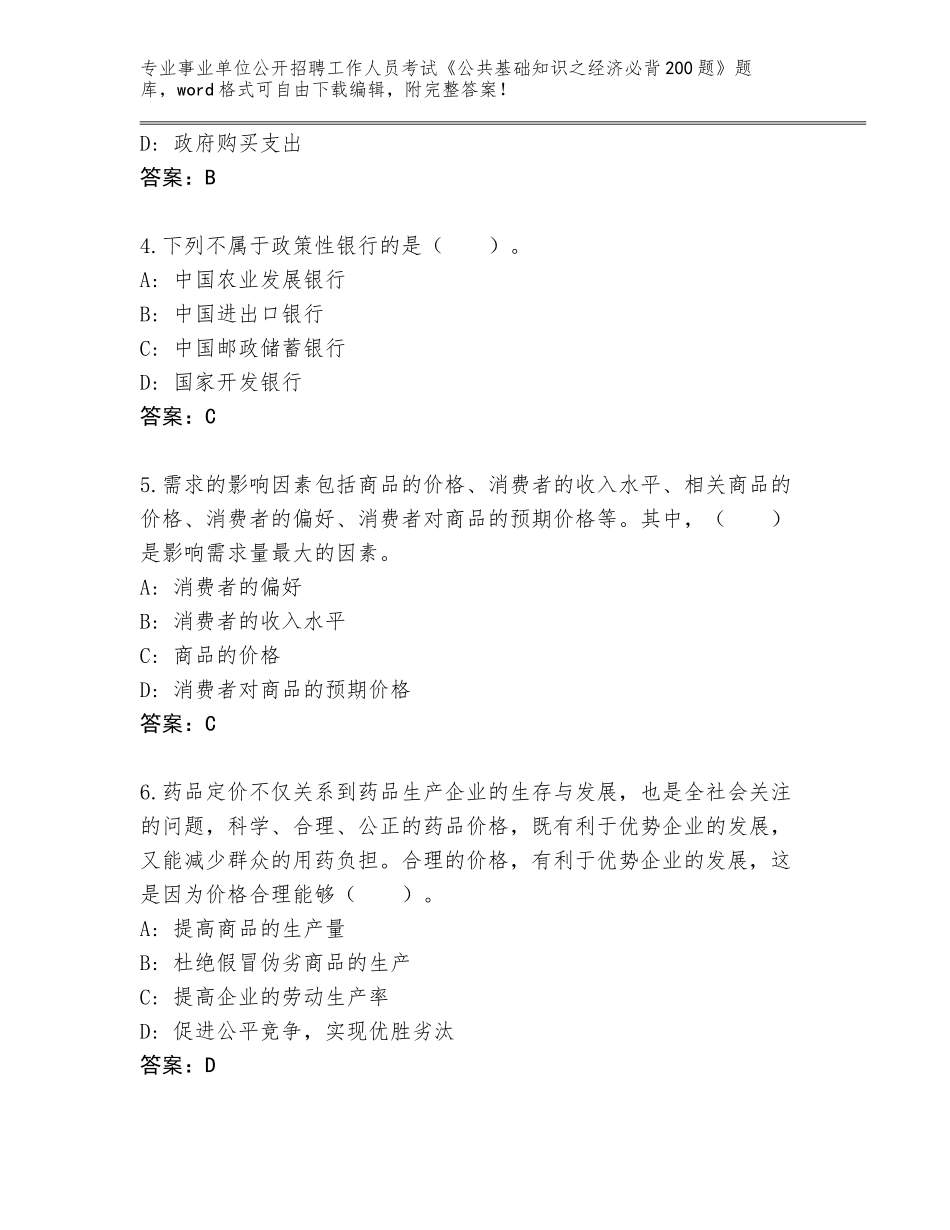 专业事业单位公开招聘工作人员考试《公共基础知识之经济必背200题》题库，word格式可自由下载编辑，附完整答案！

D：政府购买支出
答案：B

4.下列不属于政策性银行的是（　　）。
A：中国农业发展银行
B：中国进出口银行
C：中国邮政储蓄银行
D：国家开发银行
答案：C

5.需求的影响因素包括商品的价格、消费者的收入水平、相关商品的价格、消费者的偏好、消费者对商品的预期价格等。其中，（　　）是影响需求量最大的因素。
A：消费者的偏好
B：消费者的收入水平
C：商品的价格
D：消费者对商品的预期价格
答案：C

6.药品定价不仅关系到药品生产企业的生存与发展，也是全社会关注的问题，科学、合理、公正的药品价格，既有利于优势企业的发展，又能减少群众的用药负担。合理的价格，有利于优势企业的发展，这是因为价格合理能够（　　）。
A：提高商品的生产量
B：杜绝假冒伪劣商品的生产
C：提高企业的劳动生产率
D：促进公平竞争，实现优胜劣汰
答案：D